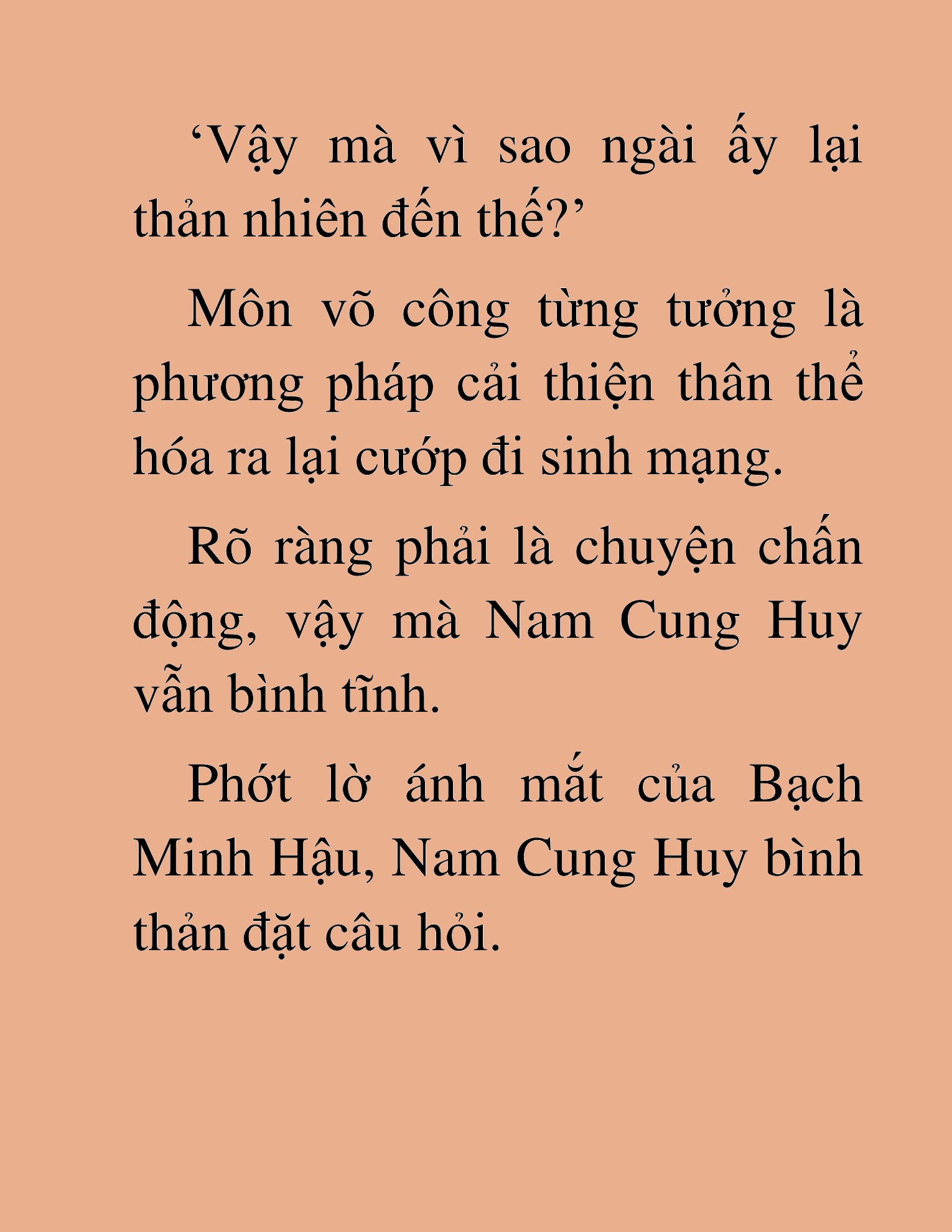 ‘Vậy mà vì sao ngài ấy lại thản nhiên đến thế?’

Môn võ công từng tưởng là phương pháp cải thiện thân thể hóa ra lại cướp đi sinh mạng.

Rõ ràng phải là chuyện chấn động, vậy mà Nam Cung Huy vẫn bình tĩnh.

Phớt lờ ánh mắt của Bạch Minh Hậu, Nam Cung Huy bình thản đặt câu hỏi.